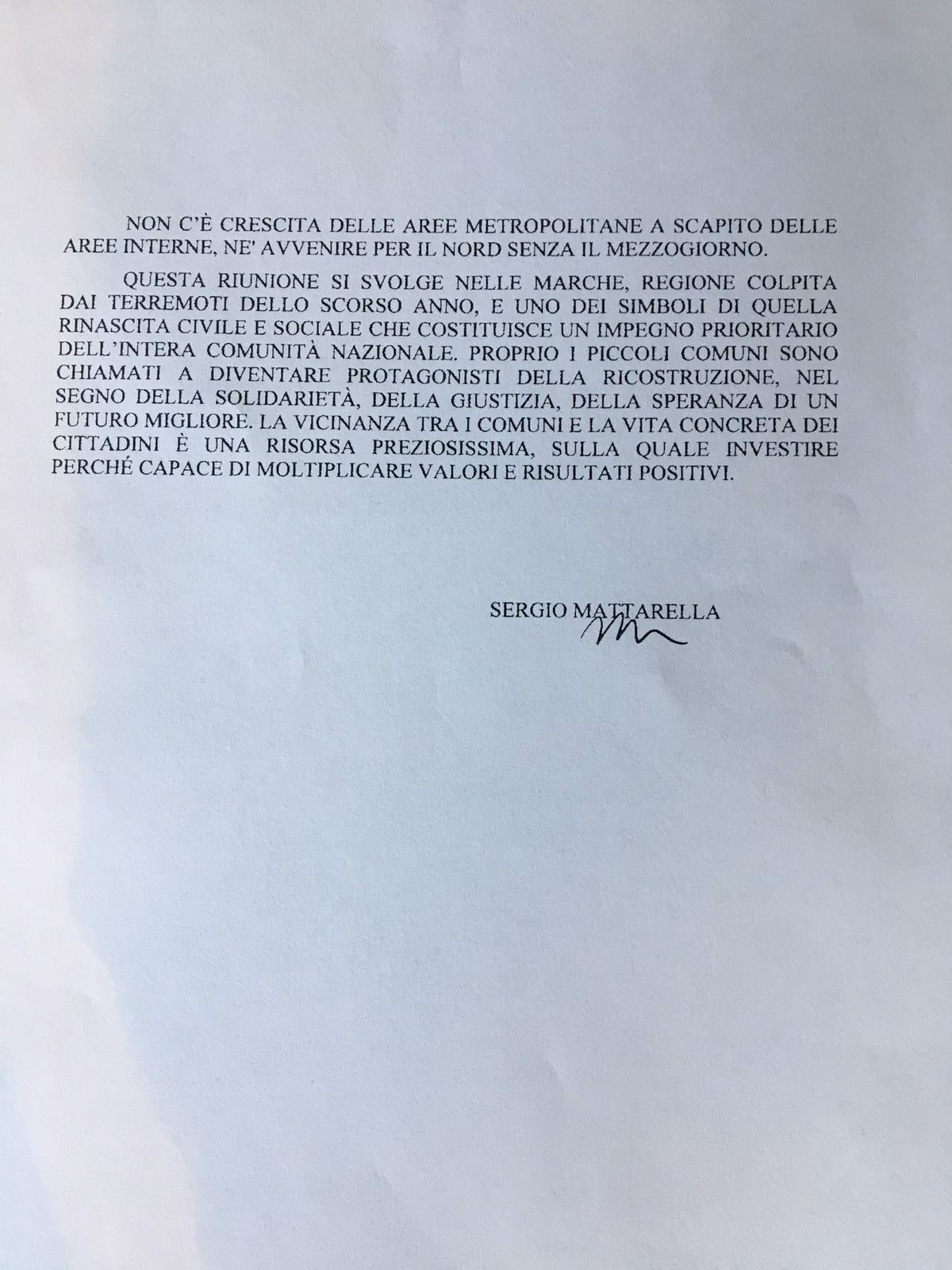 NON C'È CRESCITA DELLE AREE METROPOLITANE A SCAPITO DELLE AREE INTERNE, NE' AVVENIRE PER IL NORD SENZA IL MEZZOGIORNO.

QUESTA RIUNIONE SI SVOLGE NELLE MARCHE, REGIONE COLPITA DAI TERREMOTI DELLO SCORSO ANNO, E UNO DEI SIMBOLI DI QUELLA RINASCITA CIVILE E SOCIALE CHE COSTITUISCE UN IMPEGNO PRIORITARIO DELL'INTERA COMUNITÀ NAZIONALE. PROPRIO I PICCOLI COMUNI SONO CHIAMATI A DIVENTARE PROTAGONISTI DELLA RICOSTRUZIONE, NEL SEGNO DELLA SOLIDARIETÀ, DELLA GIUSTIZIA, DELLA SPERANZA DI UN FUTURO MIGLIORE. LA VICINANZA TRA I COMUNI E LA VITA CONCRETA DEI CITTADINI È UNA RISORSA PREZIOSISSIMA, SULLA QUALE INVESTIRE PERCHÉ CAPACE DI MOLTIPLICARE VALORI E RISULTATI POSITIVI.

SERGIO MATTARELLA